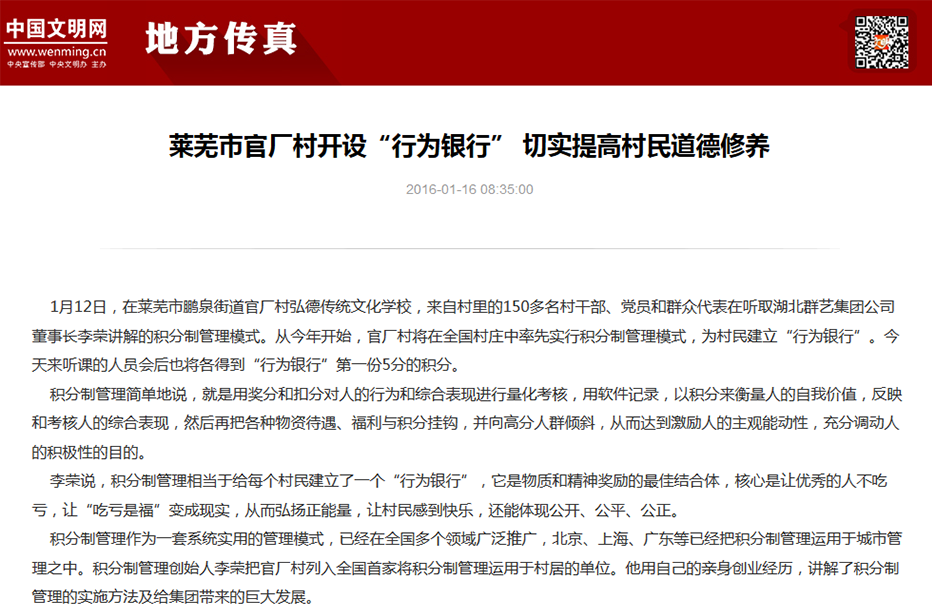 中国文明网
www.wenming.cn
中央宣传部 中央文明办 主办

地方传真

莱芜市官厂村开设“行为银行” 切实提高村民道德修养

2016-01-16 08:35:00

1月12日，在莱芜市鹏泉街道官厂村弘德传统文化学校，来自村里的150多名村干部、党员和群众代表在听取湖北群艺集团公司董事长李荣讲解的积分制管理模式。从今年开始，官厂村将在全国村庄中率先实行积分制管理模式，为村民建立“行为银行”。今天来听课的人员会后也将各得到“行为银行”第一份5分的积分。

积分制管理简单地说，就是用奖分和扣分对人的行为和综合表现进行量化考核，用软件记录，以积分来衡量人的自我价值，反映和考核人的综合表现，然后再把各种物资待遇、福利与积分挂钩，并向高分人群倾斜，从而达到激励人的主观能动性，充分调动人的积极性的目的。

李荣说，积分制管理相当于给每个村民建立了一个“行为银行”，它是物质和精神奖励的最佳结合体，核心是让优秀的人不吃亏，让“吃亏是福”变成现实，从而弘扬正能量，让村民感到快乐，还能体现公开、公平、公正。

积分制管理作为一套系统实用的管理模式，已经在全国多个领域广泛推广，北京、上海、广东等已经把积分制管理运用于城市管理之中。积分制管理创始人李荣把官厂村列入全国首家将积分制管理运用于村居的单位。他用自己的亲身创业经历，讲解了积分制管理的实施方法及给集团带来的巨大发展。